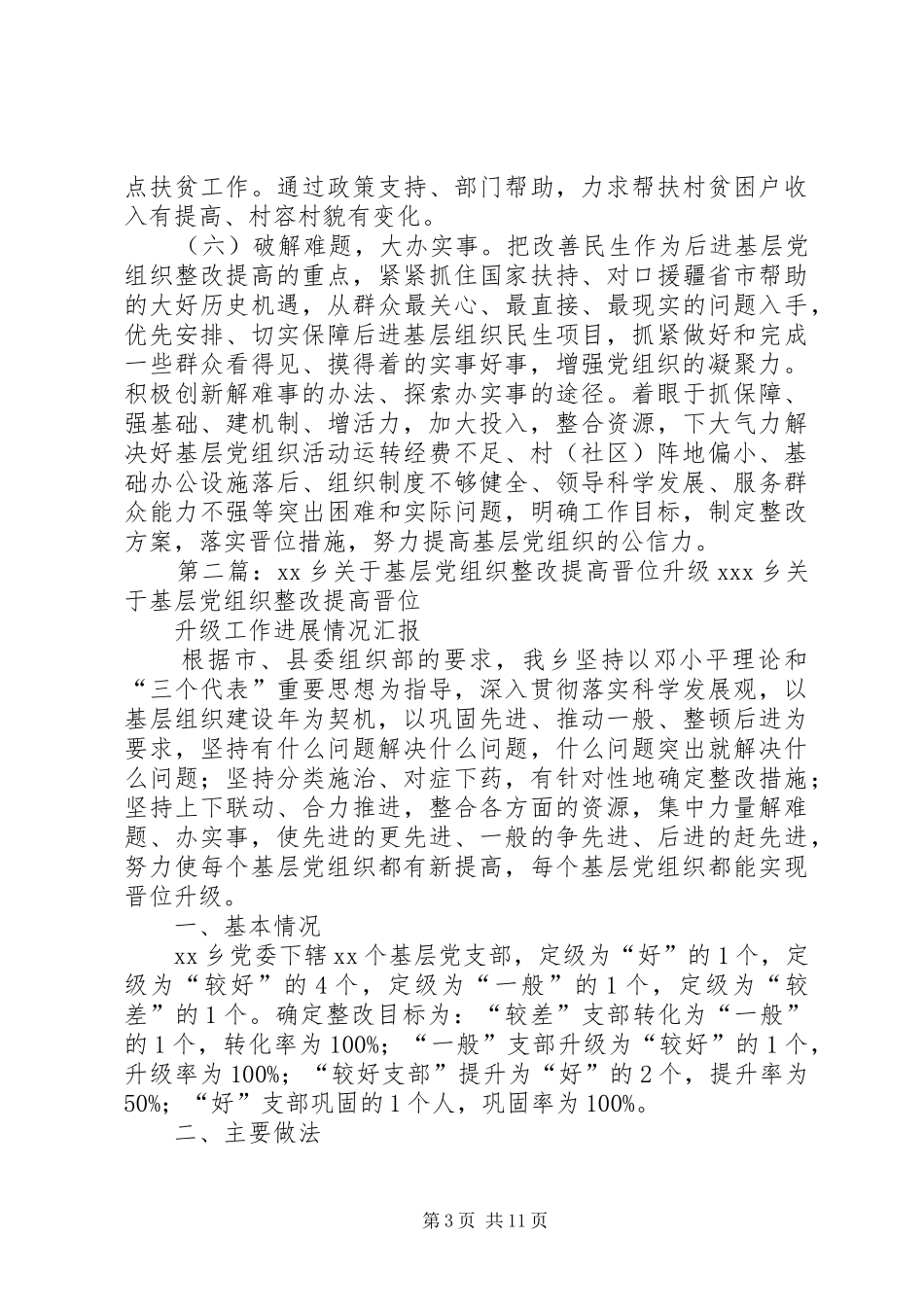 点扶贫工作。通过政策支持、部门帮助，力求帮扶村贫困户收入有提高、村容村貌有变化。

（六）破解难题，大办实事。把改善民生作为后进基层党组织整改提高的重点，紧紧抓住国家扶持、对口援疆省市帮助的大好历史机遇，从群众最关心、最直接、最现实的问题入手，优先安排、切实保障后进基层组织民生项目，抓紧做好和完成一些群众看得见、摸得着的实事好事，增强党组织的凝聚力。积极创新解难事的办法、探索办实事的途径。着眼于抓保障、强基础、建机制、增活力，加大投入，整合资源，下大气力解决好基层党组织活动运转经费不足、村（社区）阵地偏小、基础办公设施落后、组织制度不够健全、领导科学发展、服务群众能力不强等突出困难和实际问题，明确工作目标，制定整改方案，落实晋位措施，努力提高基层党组织的公信力。

第二篇：xx 乡关于基层党组织整改提高晋位升级 xxx 乡关于基层党组织整改提高晋位

升级工作进展情况汇报

根据市、县委组织部的要求，我乡坚持以邓小平理论和“三个代表”重要思想为指导，深入贯彻落实科学发展观，以基层组织建设年为契机，以巩固先进、推动一般、整顿后进为要求，坚持有什么问题解决什么问题，什么问题突出就解决什么问题；坚持分类施治、对症下药，有针对性地确定整改措施；坚持上下联动、合力推进，整合各方面的资源，集中力量解难题、办实事，使先进的更先进、一般的争先进、后进的赶先进，努力使每个基层党组织都有新提高，每个基层党组织都能实现晋位升级。

一、基本情况

xx 乡党委下辖 xx 个基层党支部，定级为“好”的 1 个，定级为“较好”的 4 个，定级为“一般”的 1 个，定级为“较差”的 1 个。确定整改目标为：“较差”支部转化为“一般”的 1 个，转化率为 100%；“一般”支部升级为“较好”的 1 个，升级率为 100%；“较好支部”提升为“好”的 2 个，提升率为 50%；“好”支部巩固的 1 个人，巩固率为 100%。

二、主要做法

第 3 页 共 11 页